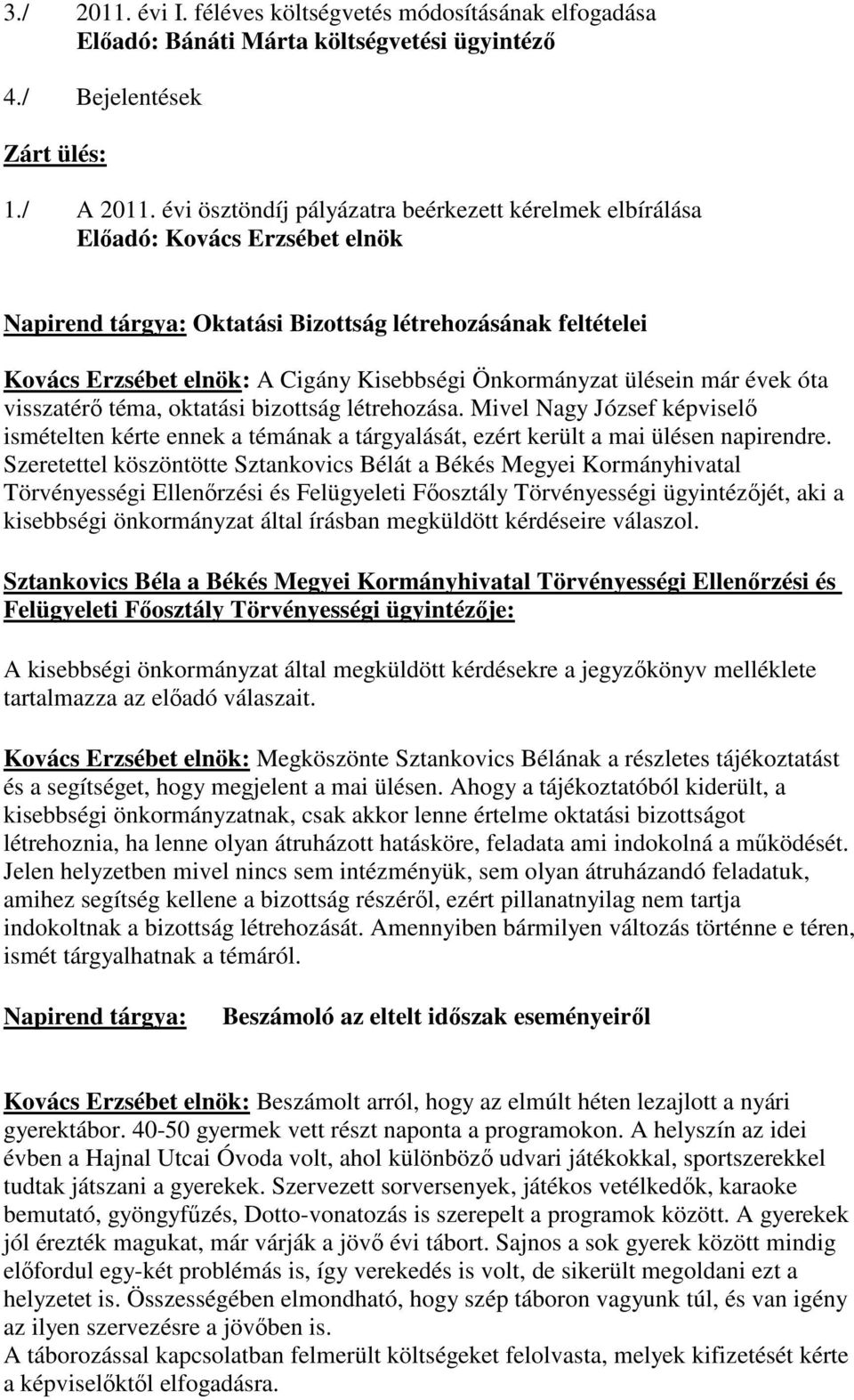 3./ 2011. évi I. féléves költségvetés módosításának elfogadása
Előadó: Bánáti Márta költségvetési ügyintéző

4./ Bejelentések

Zárt ülés:

1./ A 2011. évi ösztöndíj pályázatra beérkezett kérelmek elbírálása
Előadó: Kovács Erzsébet elnök

Napirend tárgya: Oktatási Bizottság létrehozásának feltételei

Kovács Erzsébet elnök: A Cigány Kisebbségi Önkormányzat ülésein már évek óta visszatérő téma, oktatási bizottság létrehozása. Mivel Nagy József képviselő ismételten kérte ennek a témának a tárgyalását, ezért került a mai ülésen napirendre. Szeretettel köszöntötte Sztankovics Bélát a Békés Megyei Kormányhivatal Törvényességi Ellenőrzési és Felügyeleti Főosztály Törvényességi ügyintézőjét, aki a kisebbségi önkormányzat által írásban megküldött kérdéseire válaszol.

Sztankovics Béla a Békés Megyei Kormányhivatal Törvényességi Ellenőrzési és Felügyeleti Főosztály Törvényességi ügyintézője:

A kisebbségi önkormányzat által megküldött kérdésekre a jegyzőkönyv melléklete tartalmazza az előadó válaszait.

Kovács Erzsébet elnök: Megköszönte Sztankovics Bélának a részletes tájékoztatást és a segítséget, hogy megjelent a mai ülésen. Ahogy a tájékoztatóból kiderült, a kisebbségi önkormányzatnak, csak akkor lenne értelme oktatási bizottságot létrehoznia, ha lenne olyan átruházott hatásköre, feladata ami indokolná a működését. Jelen helyzetben mivel nincs sem intézményük, sem olyan átruházandó feladatuk, amihez segítség kellene a bizottság részéről, ezért pillanatnyilag nem tartja indokoltnak a bizottság létrehozását. Amennyiben bármilyen változás történne e téren, ismét tárgyalhatnak a témáról.

Napirend tárgya: Beszámoló az eltelt időszak eseményeiről

Kovács Erzsébet elnök: Beszámolt arról, hogy az elmúlt héten lezajlott a nyári gyerektábor. 40-50 gyermek vett részt naponta a programokon. A helyszín az idei évben a Hajnal Utcai Óvoda volt, ahol különböző udvari játékokkal, sportszerekkel tudtak játszani a gyerekek. Szervezett sorversenyek, játékos vetélkedők, karaoke bemutató, gyöngyfűzés, Dotto-vonatozás is szerepelt a programok között. A gyerekek jól érezték magukat, már várják a jövő évi tábort. Sajnos a sok gyerek között mindig előfordul egy-két problémás is, így verekedés is volt, de sikerült megoldani ezt a helyzetet is. Összességében elmondható, hogy szép táboron vagyunk túl, és van igény az ilyen szervezésre a jövőben is.
A táborozással kapcsolatban felmerült költségeket felolvasta, melyek kifizetését kérte a képviselőktől elfogadásra.